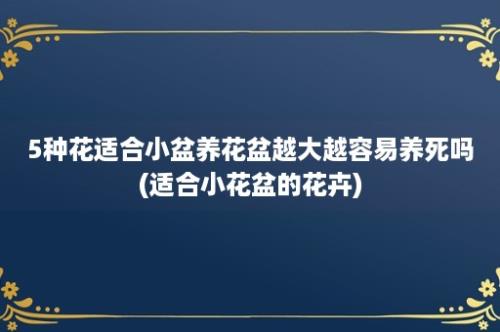 5种花适合小盆养花盆越大越容易养死吗(适合小花盆的花卉)